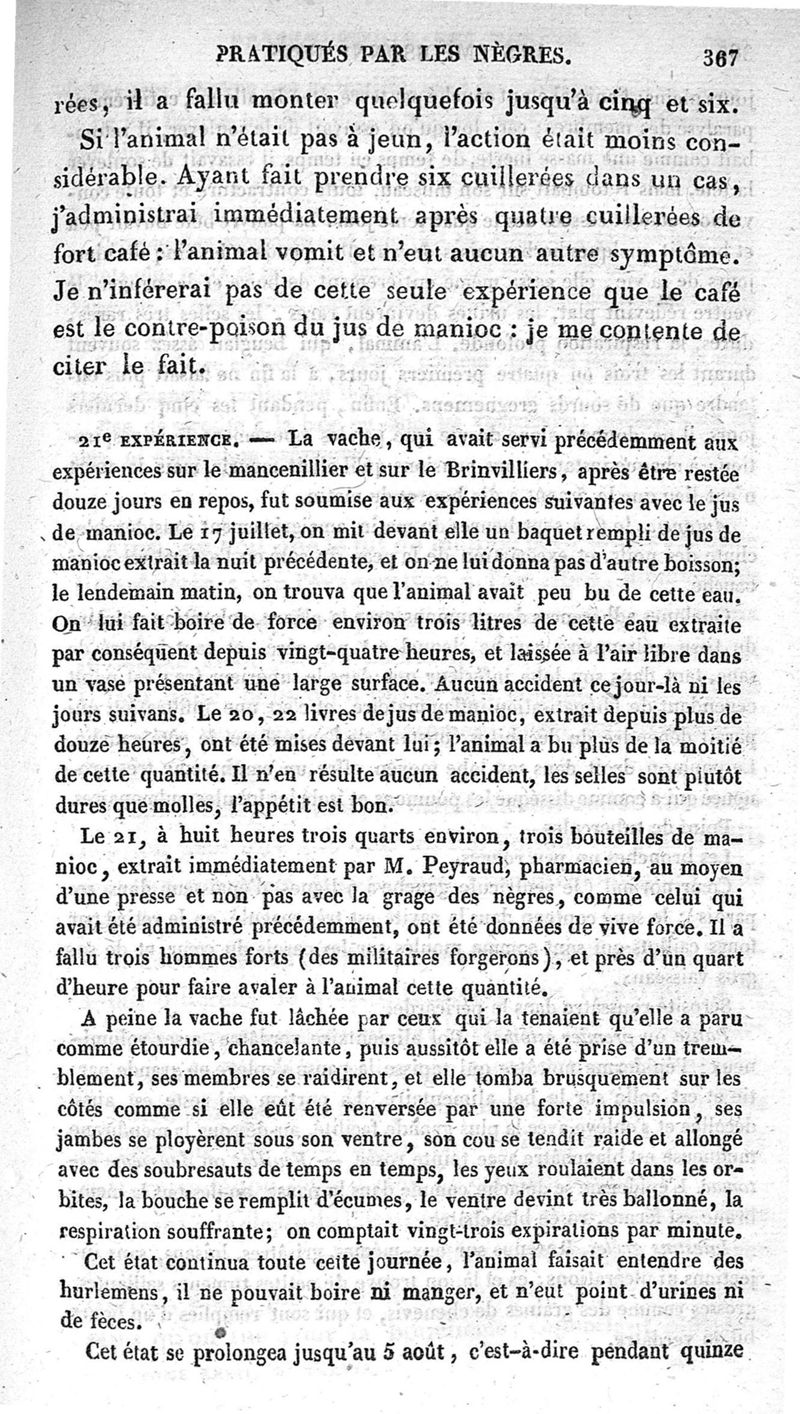 PRATIQUÉS PAR LES NÈGRES. 367

rées, il a fallu monter quelquefois jusqu'à cinq et six. Si l'animal n'était pas à jeun, l'action était moins considérable. Ayant fait prendre six cuillerées dans un cas, j'administrai immédiatement après quatre cuillerées de fort café : l'animal vomit et n'eut aucun autre symptôme. Je n'inférerai pas de cette seule expérience que le café est le contre-poison du jus de manioc : je me contente de citer le fait.

21e EXPÉRIENCE. — La vache, qui avait servi précédemment aux expériences sur le mancenillier et sur le Brinvilliers, après être restée douze jours en repos, fut soumise aux expériences suivantes avec le jus de manioc. Le 17 juillet, on mit devant elle un baquet rempli de jus de manioc extrait la nuit précédente, et on ne lui donna pas d'autre boisson; le lendemain matin, on trouva que l'animal avait peu bu de cette eau. On lui fait boire de force environ trois litres de cette eau extraite par conséquent depuis vingt-quatre heures, et laissée à l'air libre dans un vase présentant une large surface. Aucun accident ce jour-là ni les jours suivans. Le 20, 22 livres de jus de manioc, extrait depuis plus de douze heures, ont été mises devant lui; l'animal a bu plus de la moitié de cette quantité. Il n'en résulte aucun accident, les selles sont plutôt dures que molles, l'appétit est bon.

Le 21, à huit heures trois quarts environ, trois bouteilles de manioc, extrait immédiatement par M. Peyraud, pharmacien, au moyen d'une presse et non pas avec la grage des nègres, comme celui qui avait été administré précédemment, ont été données de vive force. Il a fallu trois hommes forts (des militaires forgerons), et près d'un quart d'heure pour faire avaler à l'animal cette quantité.

A peine la vache fut lâchée par ceux qui la tenaient qu'elle a paru comme étourdie, chancelante, puis aussitôt elle a été prise d'un tremblement, ses membres se raidirent, et elle tomba brusquement sur les côtés comme si elle eût été renversée par une forte impulsion, ses jambes se ployèrent sous son ventre, son cou se tendit raide et allongé avec des soubresauts de temps en temps, les yeux roulaient dans les orbites, la bouche se remplit d'écumes, le ventre devint très ballonné, la respiration souffrante; on comptait vingt-trois expirations par minute.

Cet état continua toute cette journée, l'animal faisait entendre des hurlemens, il ne pouvait boire ni manger, et n'eut point d'urines ni de fèces.

Cet état se prolongea jusqu'au 5 août, c'est-à-dire pendant quinze